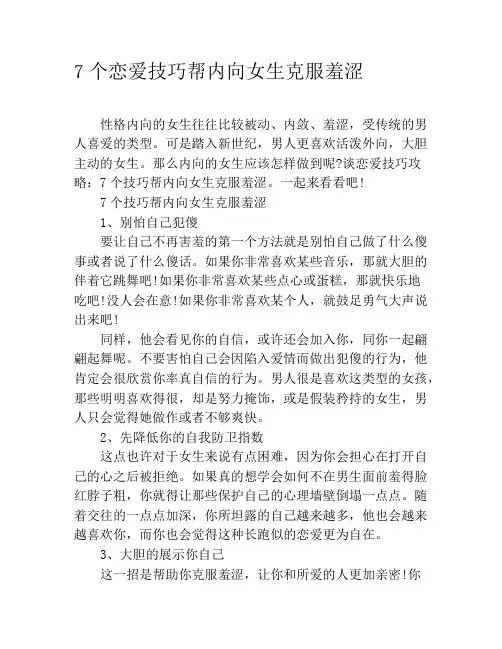 7 个恋爱技巧帮内向女生克服羞涩

性格内向的女生往往比较被动、内敛、羞涩，受传统的男人喜爱的类型。可是踏入新世纪，男人更喜欢活泼外向，大胆主动的女生。那么内向的女生应该怎样做到呢?谈恋爱技巧攻略：7 个技巧帮内向女生克服羞涩。一起来看看吧!

7 个技巧帮内向女生克服羞涩

1、别怕自己犯傻

要让自己不再害羞的第一个方法就是别怕自己做了什么傻事或者说了什么傻话。如果你非常喜欢某些音乐，那就大胆的伴着它跳舞吧!如果你非常喜欢某些点心或蛋糕，那就快乐地吃吧!没人会在意!如果你非常喜欢某个人，就鼓足勇气大声说出来吧!

同样，他会看见你的自信，或许还会加入你，同你一起翩翩起舞呢。不要害怕自己会因陷入爱情而做出犯傻的行为，他肯定会很欣赏你率真自信的行为。男人很是喜欢这类型的女孩，那些明明喜欢得很，却是努力掩饰，或是假装矜持的女生，男人只会觉得她做作或者不够爽快。

2、先降低你的自我防卫指数

这点也许对于女生来说有点困难，因为你会担心在打开自己的心之后被拒绝。如果真的想学会如何不在男生面前羞得脸红脖子粗，你就得让那些保护自己的心理墙壁倒塌一点点。随着交往的一点点加深，你所坦露的自己越来越多，他也会越来越喜欢你，而你也会觉得这种长跑似的恋爱更为自在。

3、大胆的展示你自己

这一招是帮助你克服羞涩，让你和所爱的人更加亲密!你